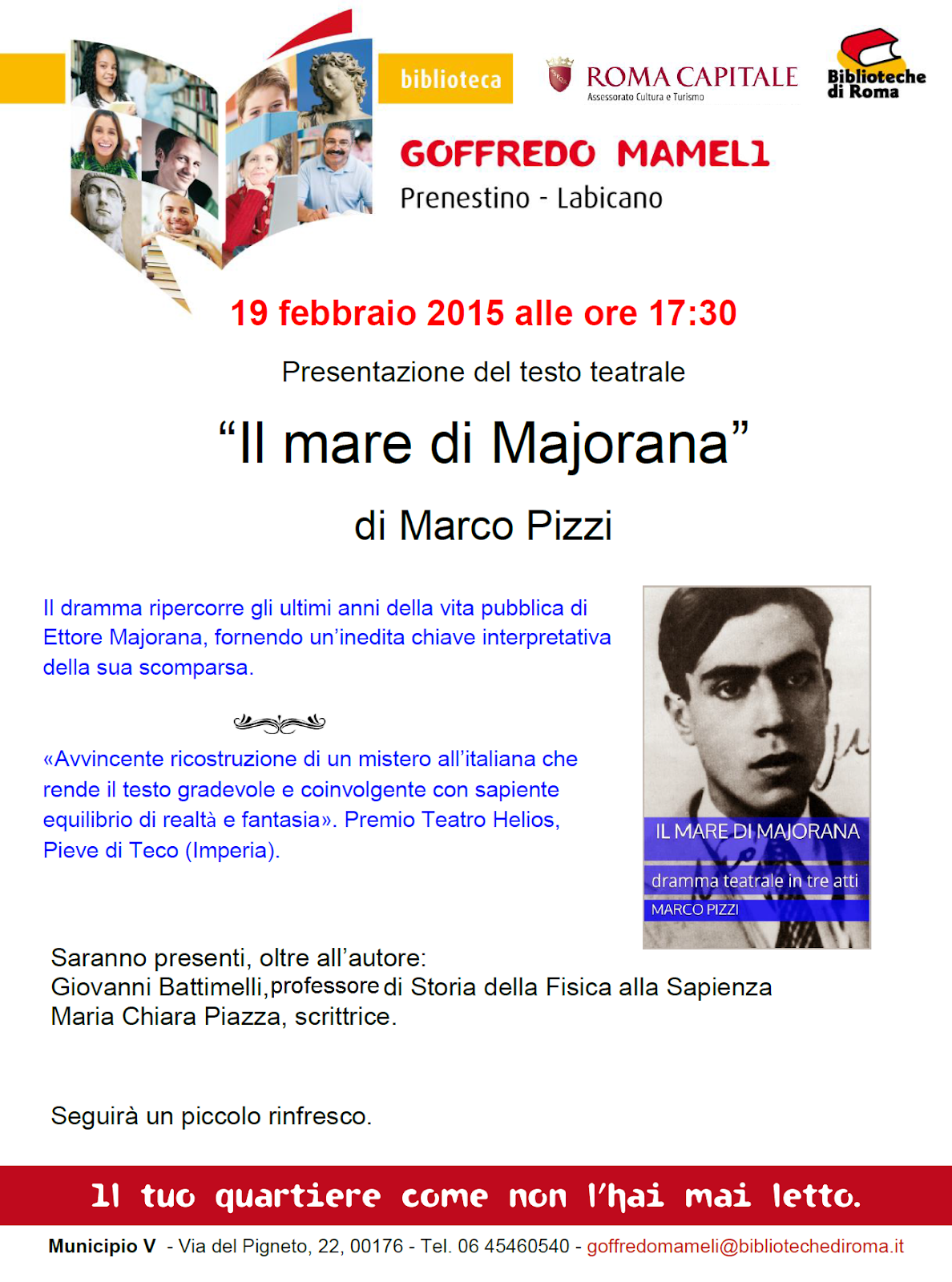 biblioteca

ROMA CAPITALE
Assessorato Cultura e Turismo

Biblioteche di Roma

GOFFREDO MAMELI
Prenestino - Labicano

19 febbraio 2015 alle ore 17:30

Presentazione del testo teatrale

“Il mare di Majorana”

di Marco Pizzi

Il dramma ripercorre gli ultimi anni della vita pubblica di Ettore Majorana, fornendo un’inedita chiave interpretativa della sua scomparsa.

«Avvincente ricostruzione di un mistero all’italiana che rende il testo gradevole e coinvolgente con sapiente equilibrio di realtà e fantasia». Premio Teatro Helios, Pieve di Teco (Imperia).

IL MARE DI MAJORANA
dramma teatrale in tre atti
MARCO PIZZI

Saranno presenti, oltre all’autore:
Giovanni Battimelli, professore di Storia della Fisica alla Sapienza
Maria Chiara Piazza, scrittrice.

Seguirà un piccolo rinfresco.

Il tuo quartiere come non l’hai mai letto.

Municipio V - Via del Pigneto, 22, 00176 - Tel. 06 45460540 - goffredomameli@bibliotechediroma.it